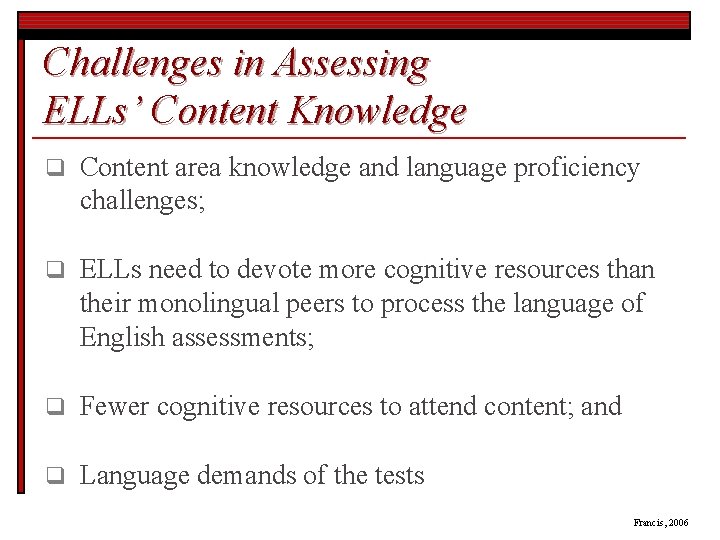 Challenges in Assessing ELLs' Content Knowledge

❑ Content area knowledge and language proficiency challenges;

❑ ELLs need to devote more cognitive resources than their monolingual peers to process the language of English assessments;

❑ Fewer cognitive resources to attend content; and

❑ Language demands of the tests

Francis, 2006